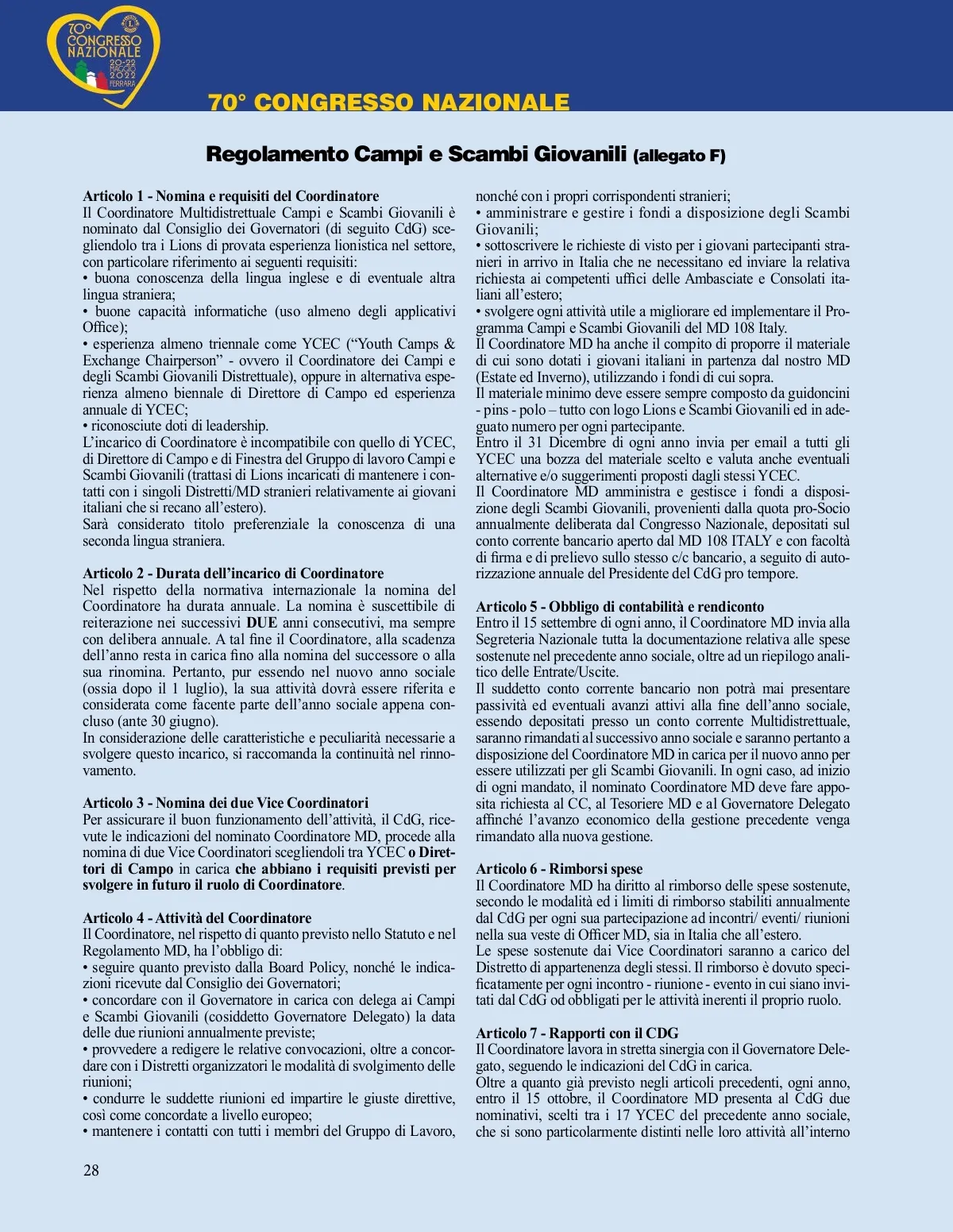 70° CONGRESSO NAZIONALE 20-22 MAGGIO 2022 FERRARA

70° CONGRESSO NAZIONALE

Regolamento Campi e Scambi Giovanili (allegato F)

Articolo 1 - Nomina e requisiti del Coordinatore
Il Coordinatore Multidistrettuale Campi e Scambi Giovanili è nominato dal Consiglio dei Governatori (di seguito CdG) scegliendolo tra i Lions di provata esperienza lionistica nel settore, con particolare riferimento ai seguenti requisiti:
• buona conoscenza della lingua inglese e di eventuale altra lingua straniera;
• buone capacità informatiche (uso almeno degli applicativi Office);
• esperienza almeno triennale come YCEC (“Youth Camps & Exchange Chairperson” - ovvero il Coordinatore dei Campi e degli Scambi Giovanili Distrettuale), oppure in alternativa esperienza almeno biennale di Direttore di Campo ed esperienza annuale di YCEC;
• riconosciute doti di leadership.
L’incarico di Coordinatore è incompatibile con quello di YCEC, di Direttore di Campo e di Finestra del Gruppo di lavoro Campi e Scambi Giovanili (trattasi di Lions incaricati di mantenere i contatti con i singoli Distretti/MD stranieri relativamente ai giovani italiani che si recano all’estero).
Sarà considerato titolo preferenziale la conoscenza di una seconda lingua straniera.

Articolo 2 - Durata dell’incarico di Coordinatore
Nel rispetto della normativa internazionale la nomina del Coordinatore ha durata annuale. La nomina è suscettibile di reiterazione nei successivi DUE anni consecutivi, ma sempre con delibera annuale. A tal fine il Coordinatore, alla scadenza dell’anno resta in carica fino alla nomina del successore o alla sua rinomina. Pertanto, pur essendo nel nuovo anno sociale (ossia dopo il 1 luglio), la sua attività dovrà essere riferita e considerata come facente parte dell’anno sociale appena concluso (ante 30 giugno).
In considerazione delle caratteristiche e peculiarità necessarie a svolgere questo incarico, si raccomanda la continuità nel rinnovamento.

Articolo 3 - Nomina dei due Vice Coordinatori
Per assicurare il buon funzionamento dell’attività, il CdG, ricevute le indicazioni del nominato Coordinatore MD, procede alla nomina di due Vice Coordinatori scegliendoli tra YCEC o Direttori di Campo in carica che abbiano i requisiti previsti per svolgere in futuro il ruolo di Coordinatore.

Articolo 4 - Attività del Coordinatore
Il Coordinatore, nel rispetto di quanto previsto nello Statuto e nel Regolamento MD, ha l’obbligo di:
• seguire quanto previsto dalla Board Policy, nonché le indicazioni ricevute dal Consiglio dei Governatori;
• concordare con il Governatore in carica con delega ai Campi e Scambi Giovanili (cosiddetto Governatore Delegato) la data delle due riunioni annualmente previste;
• provvedere a redigere le relative convocazioni, oltre a concordare con i Distretti organizzatori le modalità di svolgimento delle riunioni;
• condurre le suddette riunioni ed impartire le giuste direttive, così come concordate a livello europeo;
• mantenere i contatti con tutti i membri del Gruppo di Lavoro, nonché con i propri corrispondenti stranieri;
• amministrare e gestire i fondi a disposizione degli Scambi Giovanili;
• sottoscrivere le richieste di visto per i giovani partecipanti stranieri in arrivo in Italia che ne necessitano ed inviare la relativa richiesta ai competenti uffici delle Ambasciate e Consolati italiani all’estero;
• svolgere ogni attività utile a migliorare ed implementare il Programma Campi e Scambi Giovanili del MD 108 Italy.
Il Coordinatore MD ha anche il compito di proporre il materiale di cui sono dotati i giovani italiani in partenza dal nostro MD (Estate ed Inverno), utilizzando i fondi di cui sopra.
Il materiale minimo deve essere sempre composto da guidoncini - pins - polo – tutto con logo Lions e Scambi Giovanili ed in adeguato numero per ogni partecipante.
Entro il 31 Dicembre di ogni anno invia per email a tutti gli YCEC una bozza del materiale scelto e valuta anche eventuali alternative e/o suggerimenti proposti dagli stessi YCEC.
Il Coordinatore MD amministra e gestisce i fondi a disposizione degli Scambi Giovanili, provenienti dalla quota pro-Socio annualmente deliberata dal Congresso Nazionale, depositati sul conto corrente bancario aperto dal MD 108 ITALY e con facoltà di firma e di prelievo sullo stesso c/c bancario, a seguito di autorizzazione annuale del Presidente del CdG pro tempore.

Articolo 5 - Obbligo di contabilità e rendiconto
Entro il 15 settembre di ogni anno, il Coordinatore MD invia alla Segreteria Nazionale tutta la documentazione relativa alle spese sostenute nel precedente anno sociale, oltre ad un riepilogo analitico delle Entrate/Uscite.
Il suddetto conto corrente bancario non potrà mai presentare passività ed eventuali avanzi attivi alla fine dell’anno sociale, essendo depositati presso un conto corrente Multidistrettuale, saranno rimandati al successivo anno sociale e saranno pertanto a disposizione del Coordinatore MD in carica per il nuovo anno per essere utilizzati per gli Scambi Giovanili. In ogni caso, ad inizio di ogni mandato, il nominato Coordinatore MD deve fare apposita richiesta al CC, al Tesoriere MD e al Governatore Delegato affinché l’avanzo economico della gestione precedente venga rimandato alla nuova gestione.

Articolo 6 - Rimborsi spese
Il Coordinatore MD ha diritto al rimborso delle spese sostenute, secondo le modalità ed i limiti di rimborso stabiliti annualmente dal CdG per ogni sua partecipazione ad incontri/ eventi/ riunioni nella sua veste di Officer MD, sia in Italia che all’estero.
Le spese sostenute dai Vice Coordinatori saranno a carico del Distretto di appartenenza degli stessi. Il rimborso è dovuto specificatamente per ogni incontro - riunione - evento in cui siano invitati dal CdG od obbligati per le attività inerenti il proprio ruolo.

Articolo 7 - Rapporti con il CDG
Il Coordinatore lavora in stretta sinergia con il Governatore Delegato, seguendo le indicazioni del CdG in carica.
Oltre a quanto già previsto negli articoli precedenti, ogni anno, entro il 15 ottobre, il Coordinatore MD presenta al CdG due nominativi, scelti tra i 17 YCEC del precedente anno sociale, che si sono particolarmente distinti nelle loro attività all’interno

28